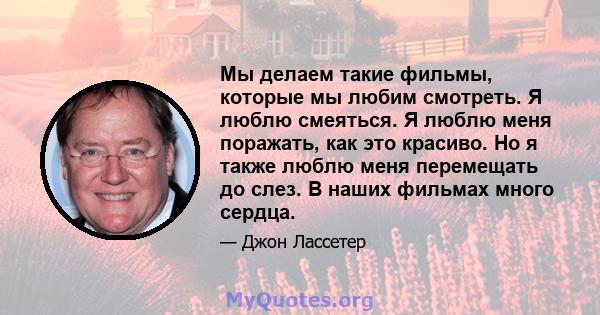 Мы делаем такие фильмы, которые мы любим смотреть. Я люблю смеяться. Я люблю меня поражать, как это красиво. Но я также люблю меня перемещать до слез. В наших фильмах много сердца.

— Джон Лассетер

MyQuotes.org